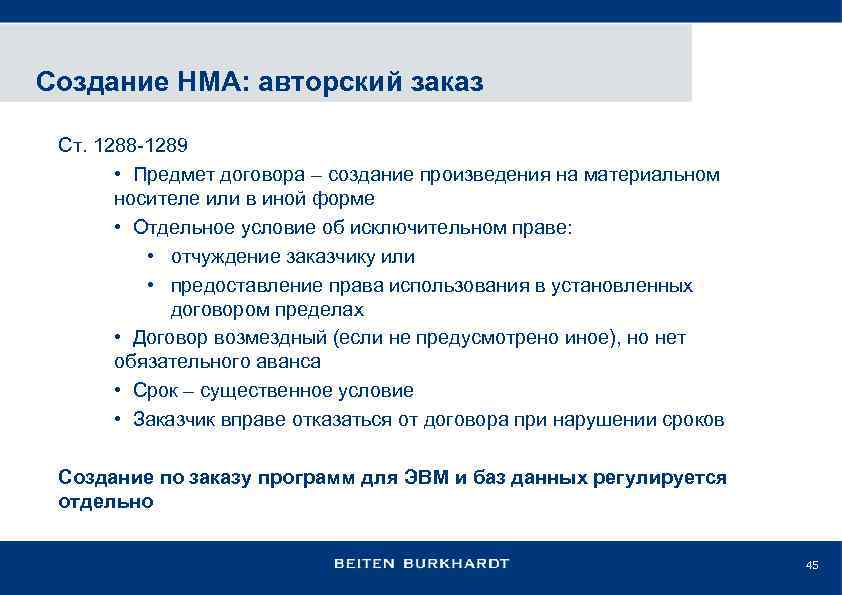 Создание НМА: авторский заказ

Ст. 1288-1289

• Предмет договора – создание произведения на материальном носителе или в иной форме

• Отдельное условие об исключительном праве:

• отчуждение заказчику или

• предоставление права использования в установленных договором пределах

• Договор возмездный (если не предусмотрено иное), но нет обязательного аванса

• Срок – существенное условие

• Заказчик вправе отказаться от договора при нарушении сроков

Создание по заказу программ для ЭВМ и баз данных регулируется отдельно

BEITEN BURKHARDT

45